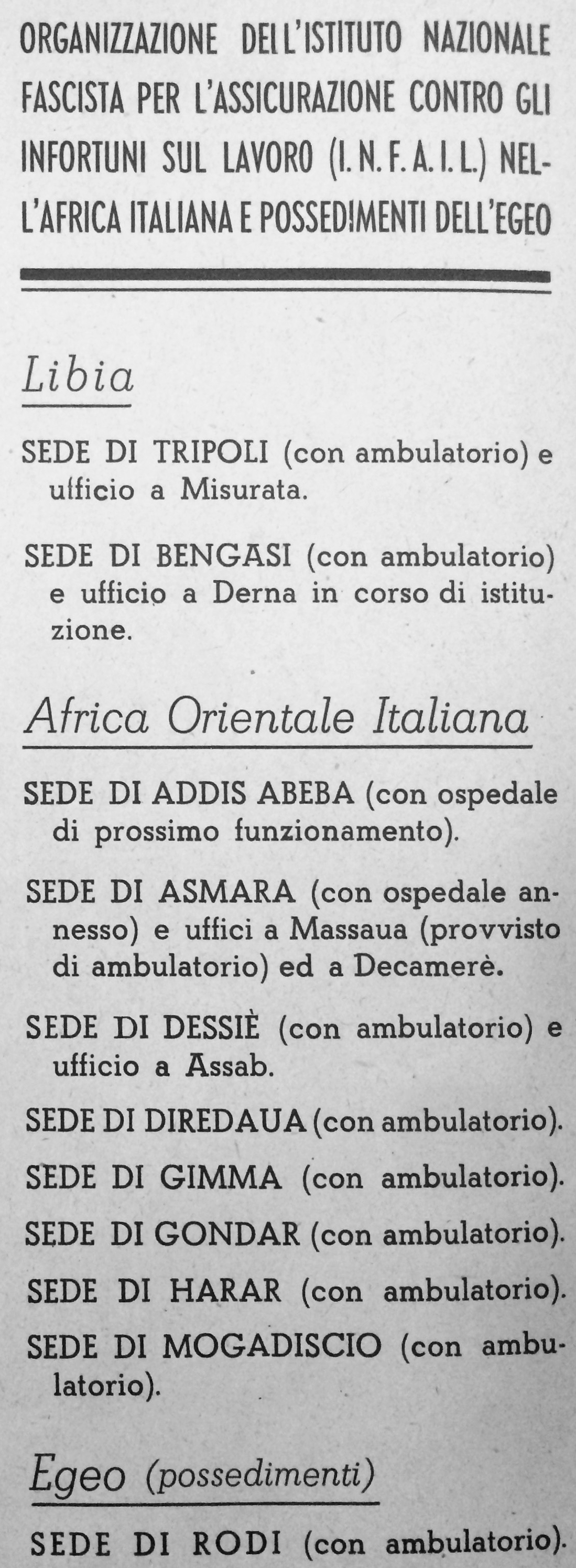 ORGANIZZAZIONE DELL'ISTITUTO NAZIONALE FASCISTA PER L'ASSICURAZIONE CONTRO GLI INFORTUNI SUL LAVORO (I. N. F. A. I. L.) NELL'AFRICA ITALIANA E POSSEDIMENTI DELL'EGEO

Libia

SEDE DI TRIPOLI (con ambulatorio) e ufficio a Misurata.

SEDE DI BENGASI (con ambulatorio) e ufficio a Derna in corso di istituzione.

Africa Orientale Italiana

SEDE DI ADDIS ABEBA (con ospedale di prossimo funzionamento).

SEDE DI ASMARA (con ospedale annesso) e uffici a Massaua (provvisto di ambulatorio) ed a Decamerè.

SEDE DI DESSIÈ (con ambulatorio) e ufficio a Assab.

SEDE DI DIREDAUA (con ambulatorio).

SEDE DI GIMMA (con ambulatorio).

SEDE DI GONDAR (con ambulatorio).

SEDE DI HARAR (con ambulatorio).

SEDE DI MOGADISCIO (con ambulatorio).

Egeo (possedimenti)

SEDE DI RODI (con ambulatorio).